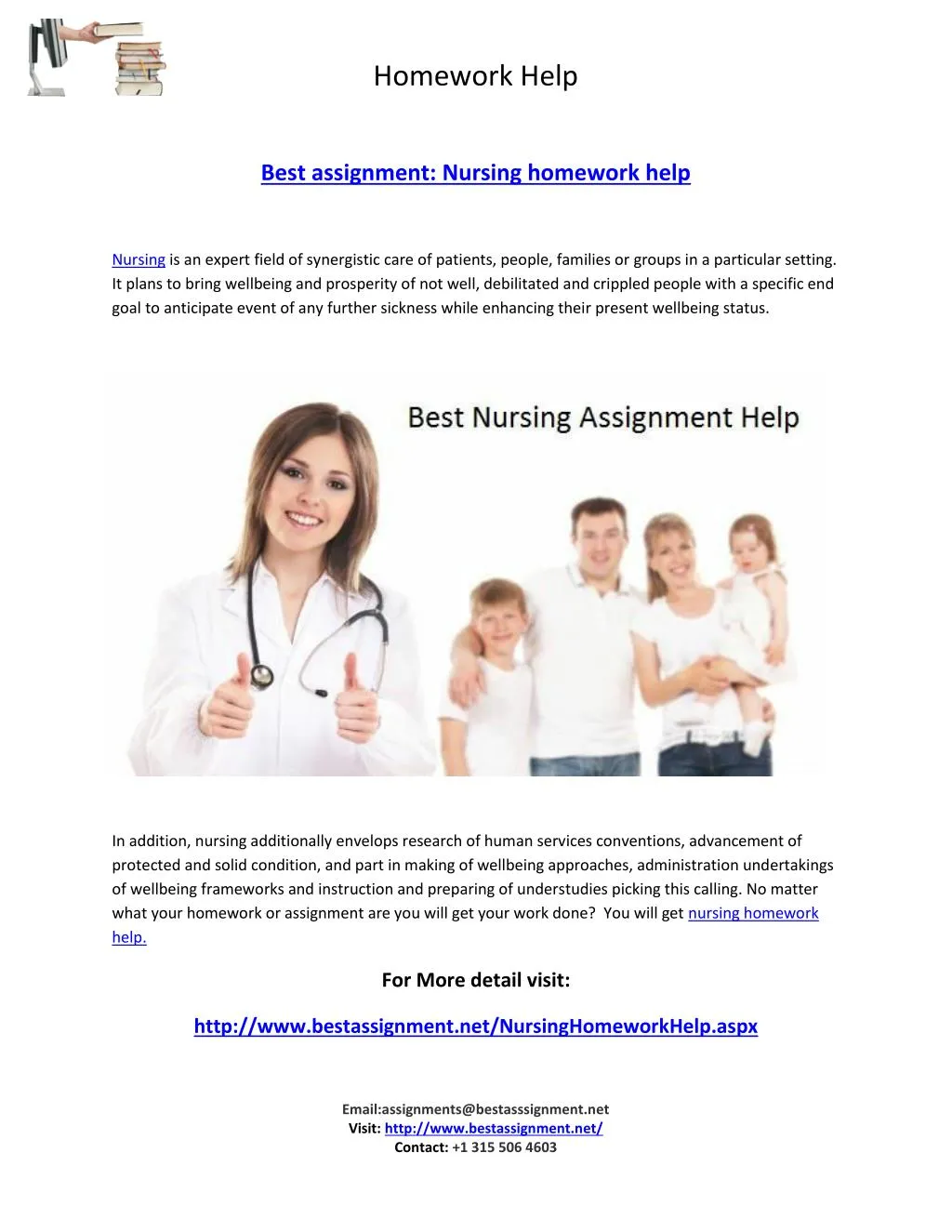 Homework Help

Best assignment: Nursing homework help

Nursing is an expert field of synergistic care of patients, people, families or groups in a particular setting. It plans to bring wellbeing and prosperity of not well, debilitated and crippled people with a specific end goal to anticipate event of any further sickness while enhancing their present wellbeing status.

Best Nursing Assignment Help

In addition, nursing additionally envelops research of human services conventions, advancement of protected and solid condition, and part in making of wellbeing approaches, administration undertakings of wellbeing frameworks and instruction and preparing of understudies picking this calling. No matter what your homework or assignment are you will get your work done? You will get nursing homework help.

For More detail visit:

http://www.bestassignment.net/NursingHomeworkHelp.aspx

Email:assignments@bestasssignment.net
Visit: http://www.bestassignment.net/
Contact: +1 315 506 4603